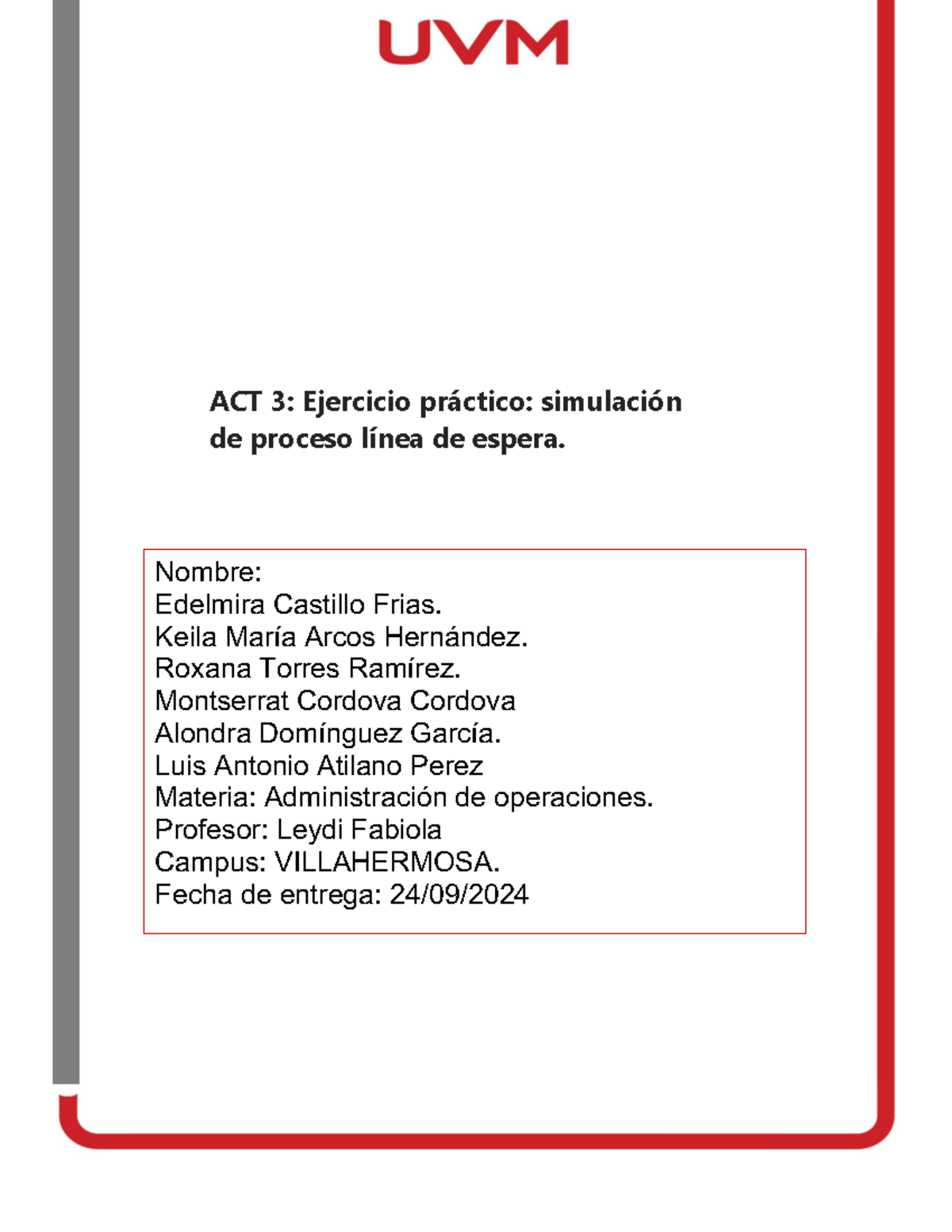 UVM

ACT 3: Ejercicio práctico: simulación de proceso línea de espera.

Nombre:
Edelmira Castillo Frias.
Keila María Arcos Hernández.
Roxana Torres Ramírez.
Montserrat Cordova Cordova
Alondra Domínguez García.
Luis Antonio Atilano Perez
Materia: Administración de operaciones.
Profesor: Leydi Fabiola
Campus: VILLAHERMOSA.
Fecha de entrega: 24/09/2024